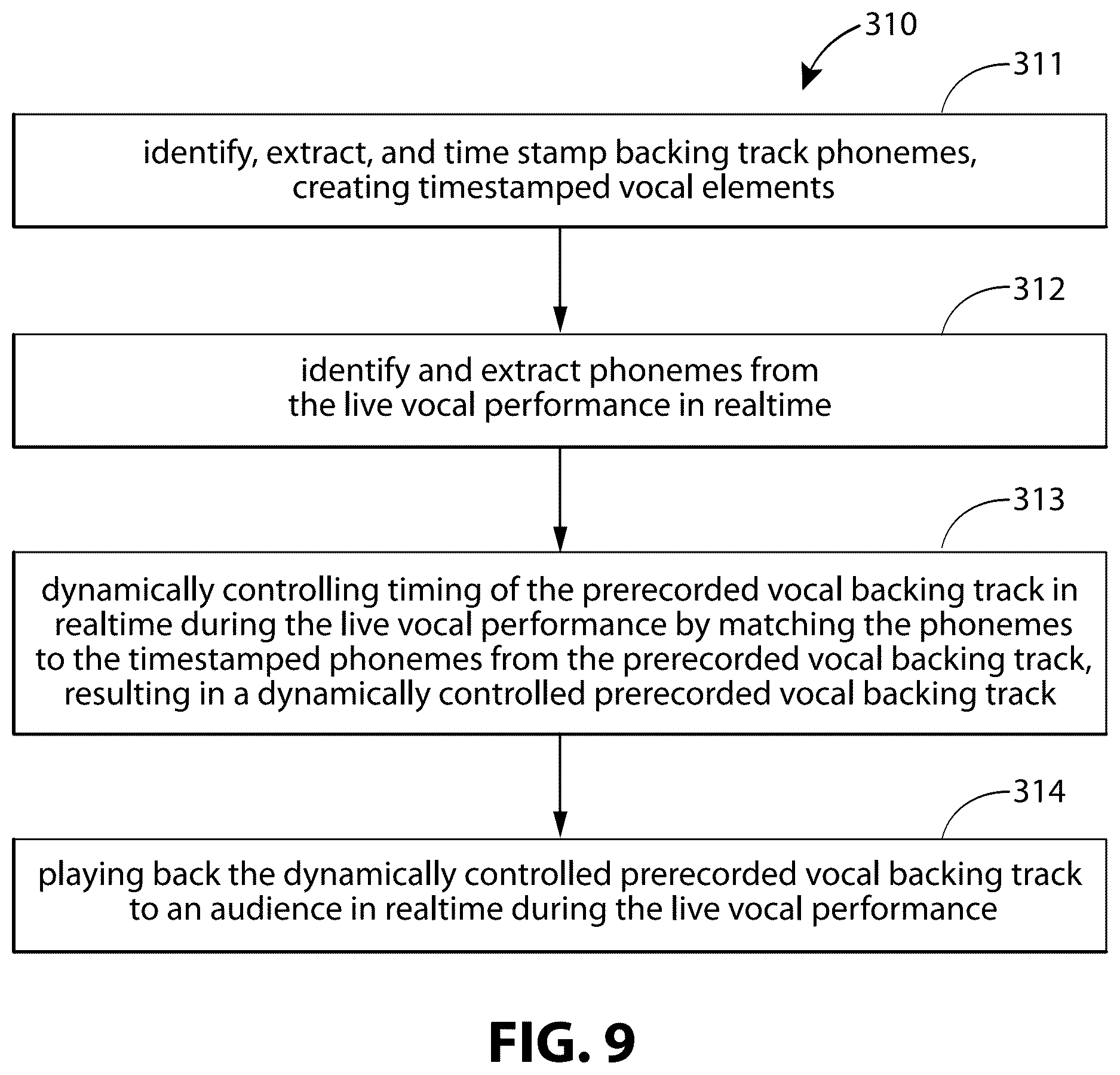 310

311

identify, extract, and time stamp backing track phonemes, creating timestamped vocal elements

312

identify and extract phonemes from the live vocal performance in realtime

313

dynamically controlling timing of the prerecorded vocal backing track in realtime during the live vocal performance by matching the phonemes to the timestamped phonemes from the prerecorded vocal backing track, resulting in a dynamically controlled prerecorded vocal backing track

314

playing back the dynamically controlled prerecorded vocal backing track to an audience in realtime during the live vocal performance

FIG. 9